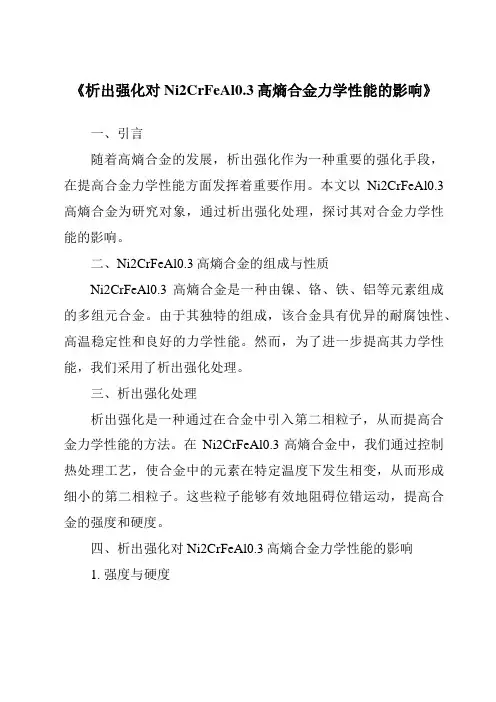 《析出强化对 Ni2CrFeAl0.3 高熵合金力学性能的影响》

一、引言

随着高熵合金的发展，析出强化作为一种重要的强化手段，在提高合金力学性能方面发挥着重要作用。本文以 Ni2CrFeAl0.3 高熵合金为研究对象，通过析出强化处理，探讨其对合金力学性能的影响。

二、Ni2CrFeAl0.3 高熵合金的组成与性质

Ni2CrFeAl0.3 高熵合金是一种由镍、铬、铁、铝等元素组成的多组元合金。由于其独特的组成，该合金具有优异的耐腐蚀性、高温稳定性和良好的力学性能。然而，为了进一步提高其力学性能，我们采用了析出强化处理。

三、析出强化处理

析出强化是一种通过在合金中引入第二相粒子，从而提高合金力学性能的方法。在 Ni2CrFeAl0.3 高熵合金中，我们通过控制热处理工艺，使合金中的元素在特定温度下发生相变，从而形成细小的第二相粒子。这些粒子能够有效地阻碍位错运动，提高合金的强度和硬度。

四、析出强化对 Ni2CrFeAl0.3 高熵合金力学性能的影响

1. 强度与硬度